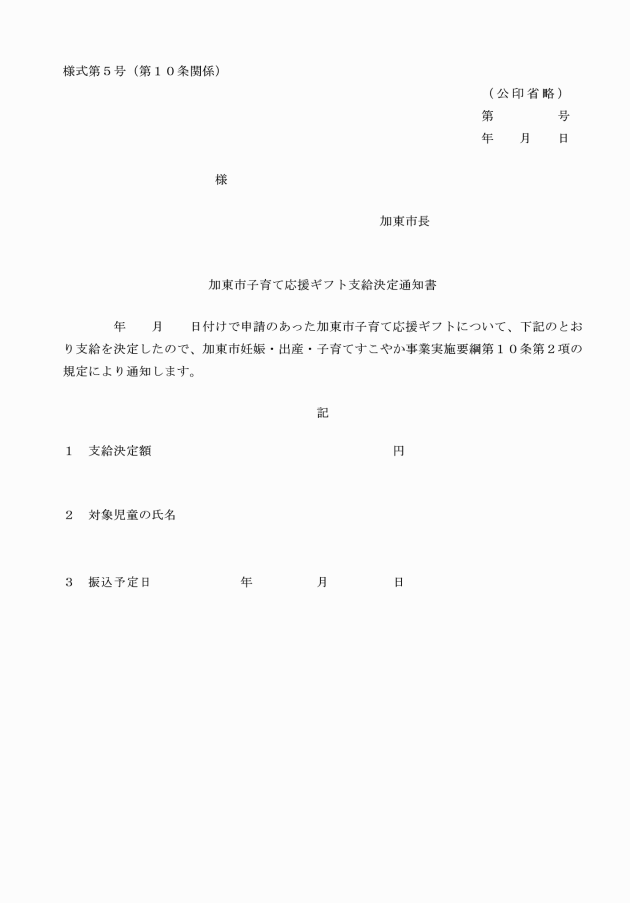 様式第５号（第１０条関係）

（公印省略）

第　　　号

年　月　日

様

加東市長

加東市子育て応援ギフト支給決定通知書

年　月　日付けで申請のあった加東市子育て応援ギフトについて、下記のとおり支給を決定したので、加東市妊娠・出産・子育てすこやか事業実施要綱第１０条第２項の規定により通知します。

記

１　支給決定額　　　　　　円

２　対象児童の氏名

３　振込予定日　　　年　　月　　日